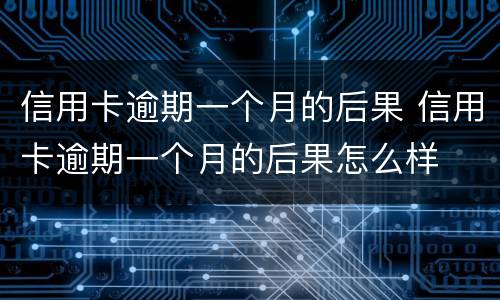 信用卡逾期一个月的后果 信用卡逾期一个月的后果怎么样